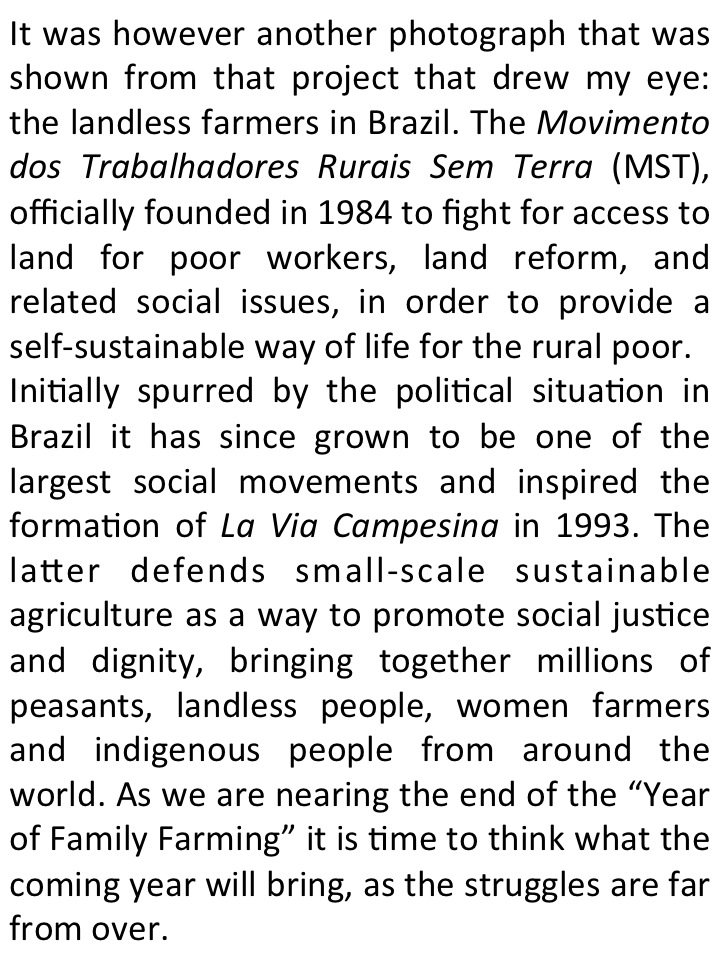 It was however another photograph that was shown from that project that drew my eye: the landless farmers in Brazil. The Movimento dos Trabalhadores Rurais Sem Terra (MST), officially founded in 1984 to fight for access to land for poor workers, land reform, and related social issues, in order to provide a self-sustainable way of life for the rural poor.
Initially spurred by the political situation in Brazil it has since grown to be one of the largest social movements and inspired the formation of La Via Campesina in 1993. The latter defends small-scale sustainable agriculture as a way to promote social justice and dignity, bringing together millions of peasants, landless people, women farmers and indigenous people from around the world. As we are nearing the end of the “Year of Family Farming” it is time to think what the coming year will bring, as the struggles are far from over.